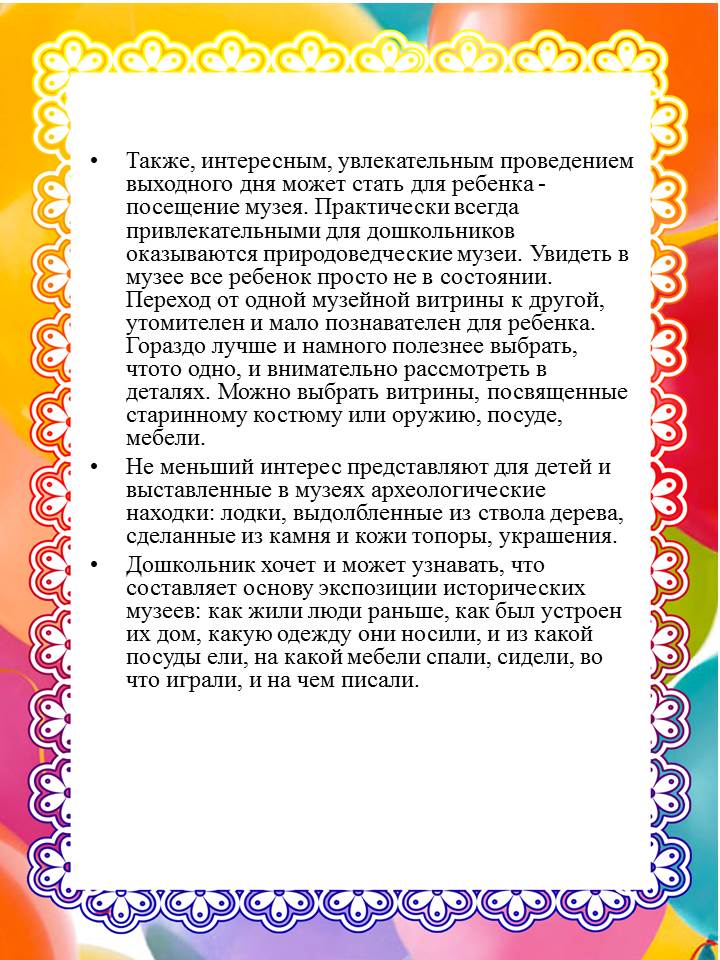 • Также, интересным, увлекательным проведением выходного дня может стать для ребенка - посещение музея. Практически всегда привлекательными для дошкольников оказываются природоведческие музеи. Увидеть в музее все ребенок просто не в состоянии. Переход от одной музейной витрины к другой, утомителен и мало познавателен для ребенка. Гораздо лучше и намного полезнее выбрать, чтото одно, и внимательно рассмотреть в деталях. Можно выбрать витрины, посвященные старинному костюму или оружию, посуде, мебели.

• Не меньший интерес представляют для детей и выставленные в музеях археологические находки: лодки, выдолбленные из ствола дерева, сделанные из камня и кожи топоры, украшения.

• Дошкольник хочет и может узнавать, что составляет основу экспозиции исторических музеев: как жили люди раньше, как был устроен их дом, какую одежду они носили, и из какой посуды ели, на какой мебели спали, сидели, во что играли, и на чем писали.